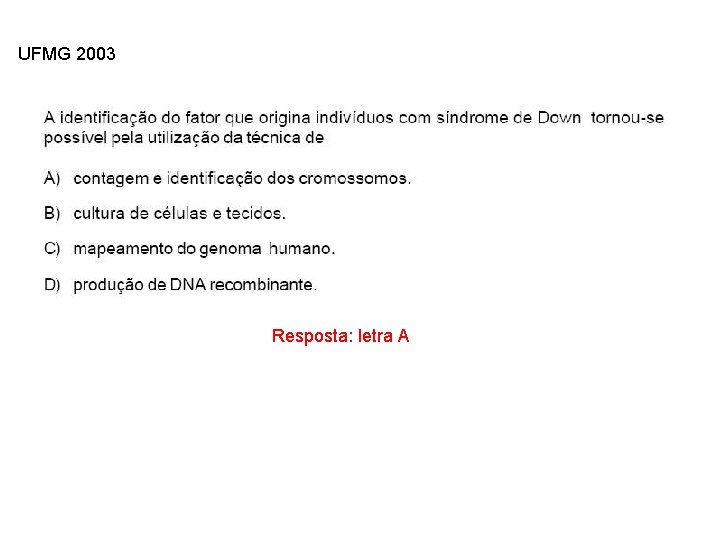 UFMG 2003

A identificação do fator que origina indivíduos com síndrome de Down tornou-se possível pela utilização da técnica de

A) contagem e identificação dos cromossomos.

B) cultura de células e tecidos.

C) mapeamento do genoma humano.

D) produção de DNA recombinante.

Resposta: letra A